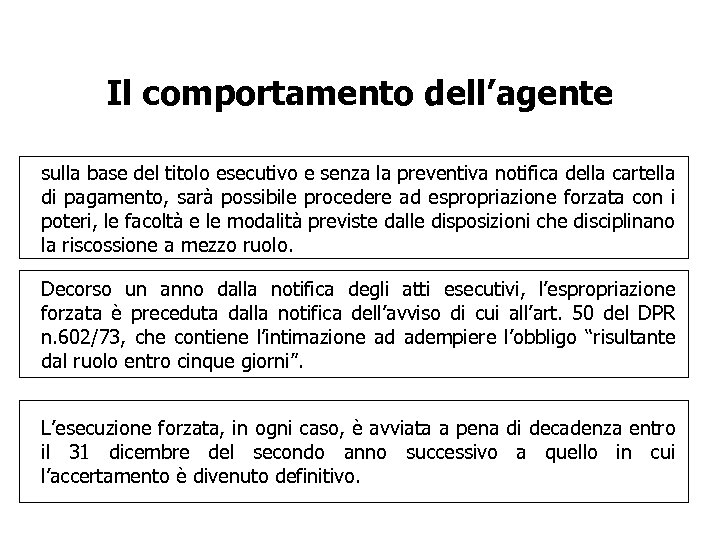 Il comportamento dell’agente

sulla base del titolo esecutivo e senza la preventiva notifica della cartella di pagamento, sarà possibile procedere ad espropriazione forzata con i poteri, le facoltà e le modalità previste dalle disposizioni che disciplinano la riscossione a mezzo ruolo.

Decorso un anno dalla notifica degli atti esecutivi, l’espropriazione forzata è preceduta dalla notifica dell’avviso di cui all’art. 50 del DPR n.602/73, che contiene l’intimazione ad adempiere l’obbligo “risultante dal ruolo entro cinque giorni”.

L’esecuzione forzata, in ogni caso, è avviata a pena di decadenza entro il 31 dicembre del secondo anno successivo a quello in cui l’accertamento è divenuto definitivo.